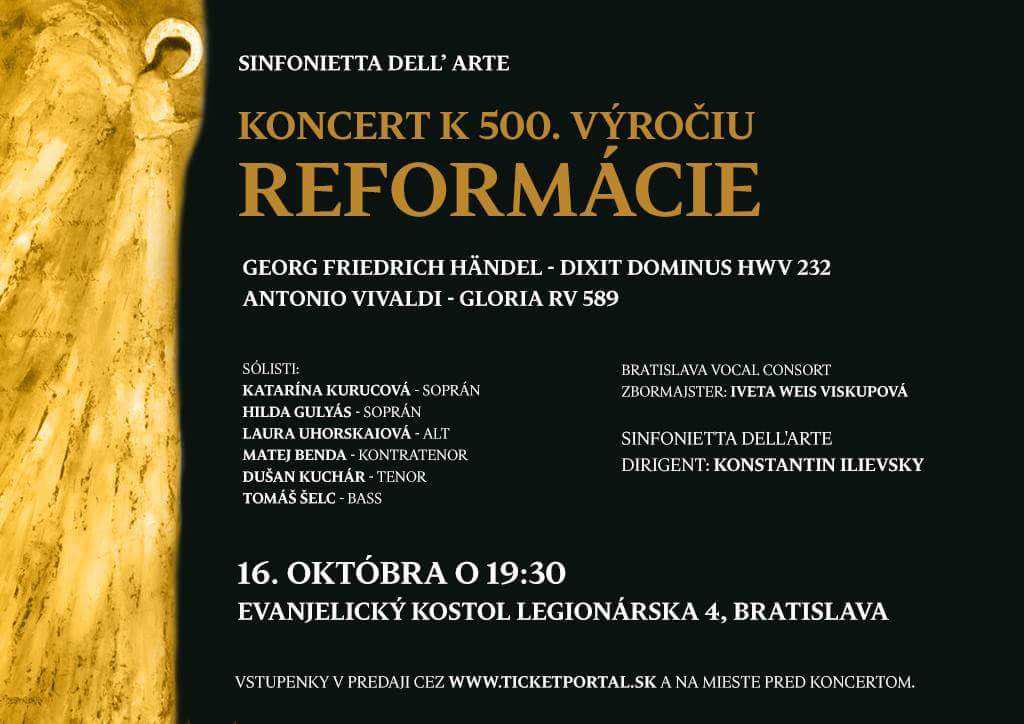 SINFONIETTA DELL' ARTE

KONCERT K 500. VÝROČIU
REFORMÁCIE

GEORG FRIEDRICH HÄNDEL - DIXIT DOMINUS HWV 232
ANTONIO VIVALDI - GLORIA RV 589

SÓLISTI:
KATARÍNA KURUCOVÁ - SOPRÁN
HILDA GULYÁS - SOPRÁN
LAURA UHORSKAIOVÁ - ALT
MATEJ BENDA - KONTRATENOR
DUŠAN KUCHÁR - TENOR
TOMÁŠ ŠELC - BASS

BRATISLAVA VOCAL CONSORT
ZBORMAJSTER: IVETA WEIS VISKUPOVÁ

SINFONIETTA DELL'ARTE
DIRIGENT: KONSTANTIN ILIEVSKY

16. OKTÓBRA O 19:30
EVANJELICKÝ KOSTOL LEGIONÁRSKA 4, BRATISLAVA

VSTUPENKY V PREDAJI CEZ WWW.TICKETPORTAL.SK A NA MIESTE PRED KONCERTOM.